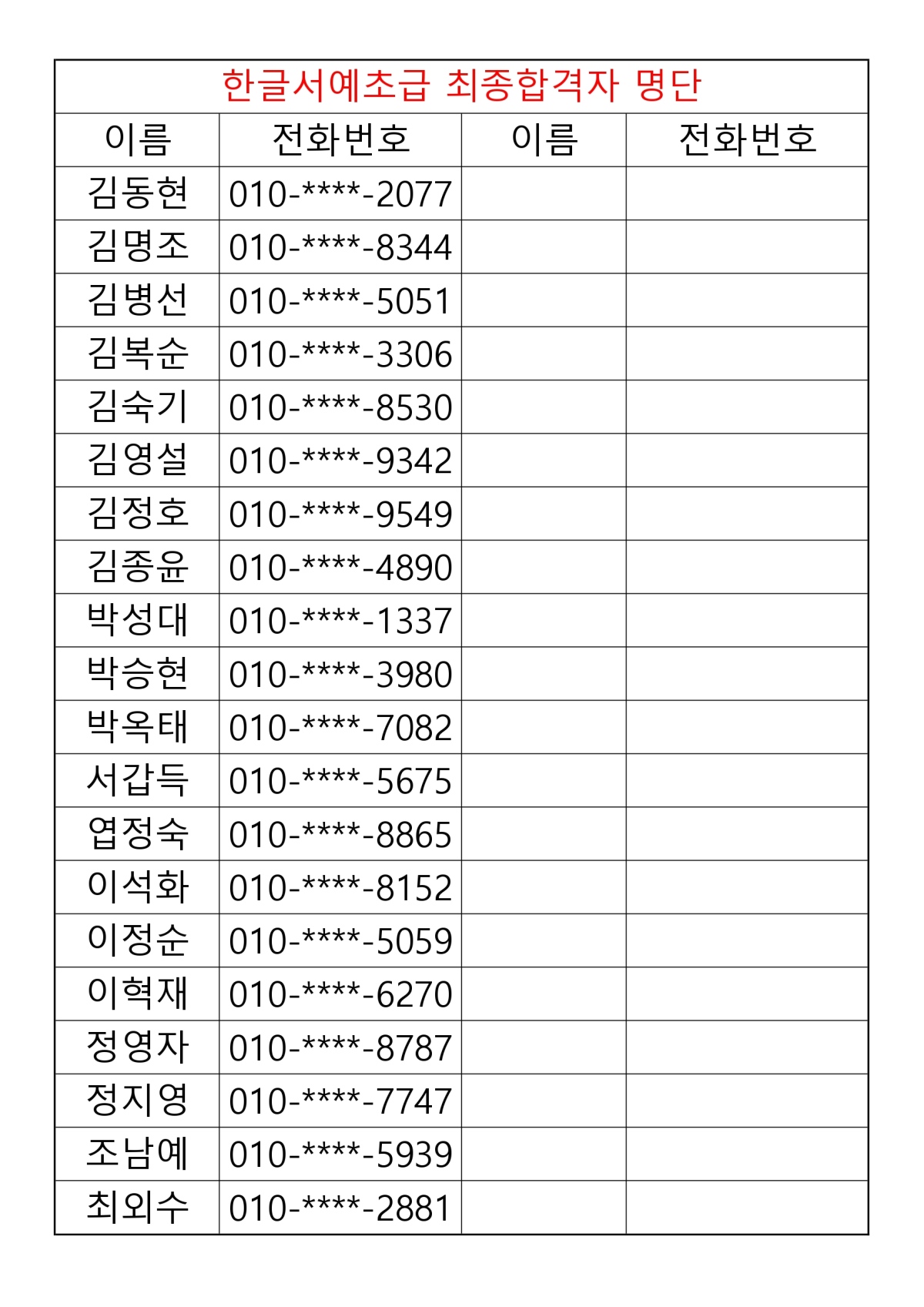 한글서예초급 최종합격자 명단

| 이름 | 전화번호 | 이름 | 전화번호 |
|---|---|---|---|
| 김동현 | 010-\*\*\*\*-2077 | | |
| 김명조 | 010-\*\*\*\*-8344 | | |
| 김병선 | 010-\*\*\*\*-5051 | | |
| 김복순 | 010-\*\*\*\*-3306 | | |
| 김숙기 | 010-\*\*\*\*-8530 | | |
| 김영설 | 010-\*\*\*\*-9342 | | |
| 김정호 | 010-\*\*\*\*-9549 | | |
| 김종윤 | 010-\*\*\*\*-4890 | | |
| 박성대 | 010-\*\*\*\*-1337 | | |
| 박승현 | 010-\*\*\*\*-3980 | | |
| 박옥태 | 010-\*\*\*\*-7082 | | |
| 서갑득 | 010-\*\*\*\*-5675 | | |
| 엽정숙 | 010-\*\*\*\*-8865 | | |
| 이석화 | 010-\*\*\*\*-8152 | | |
| 이정순 | 010-\*\*\*\*-5059 | | |
| 이혁재 | 010-\*\*\*\*-6270 | | |
| 정영자 | 010-\*\*\*\*-8787 | | |
| 정지영 | 010-\*\*\*\*-7747 | | |
| 조남예 | 010-\*\*\*\*-5939 | | |
| 최외수 | 010-\*\*\*\*-2881 | | |